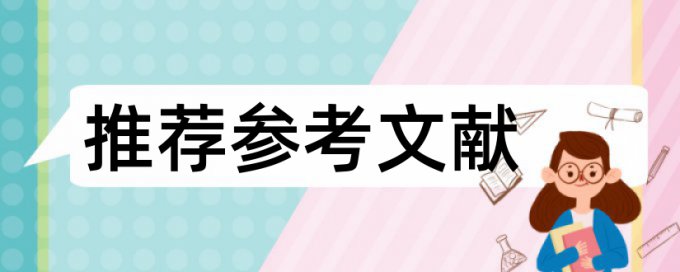 推荐参考文献